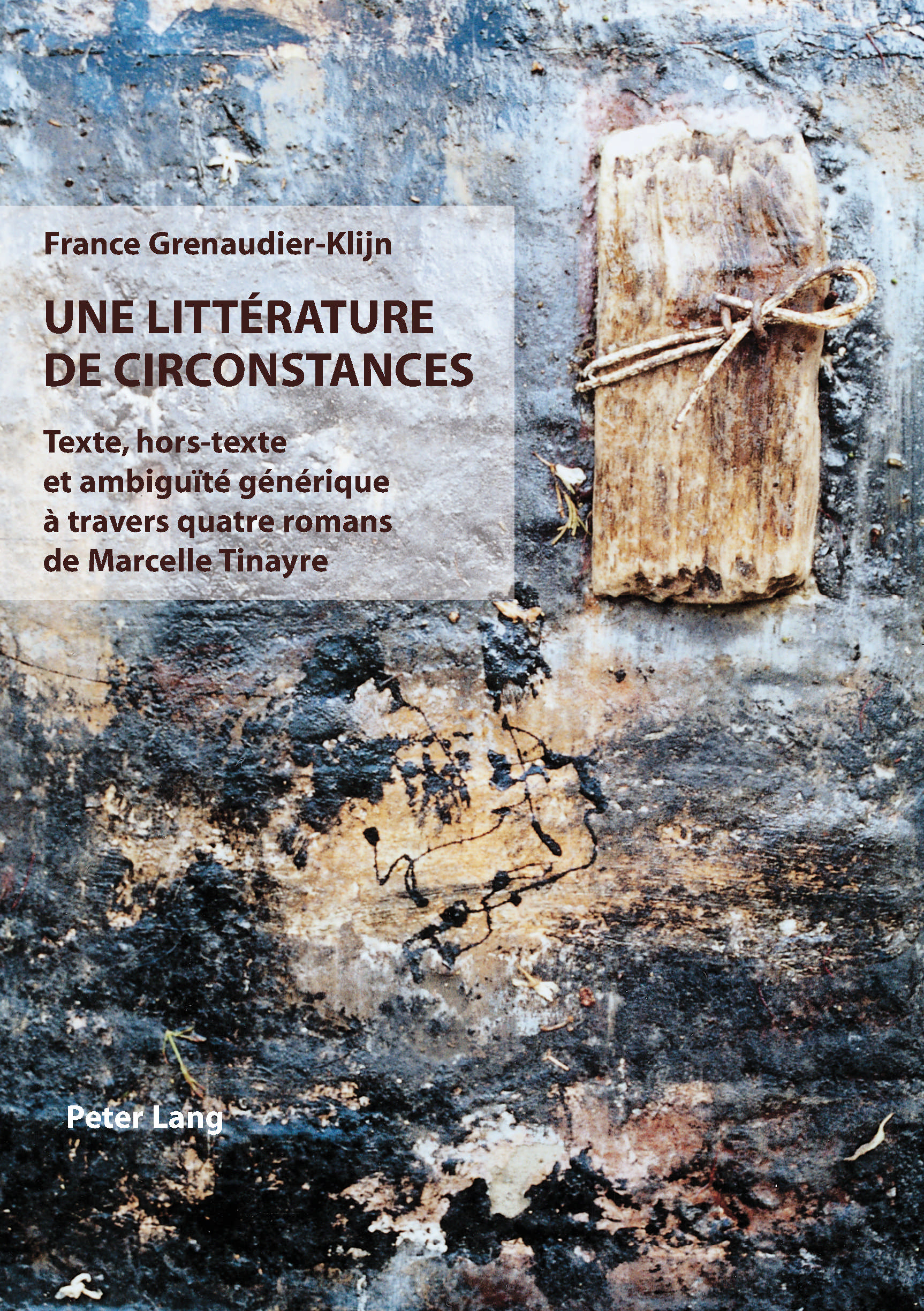 France Grenaudier-Klijn

UNE LITTÉRATURE
DE CIRCONSTANCES

Texte, hors-texte
et ambiguïté générique
à travers quatre romans
de Marcelle Tinayre

Peter Lang